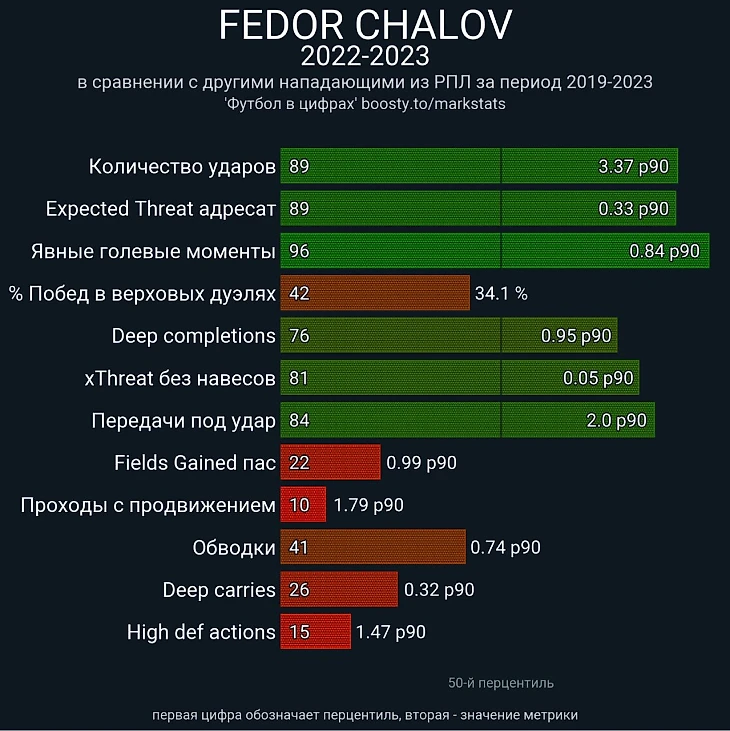 FEDOR CHALOV
2022-2023
в сравнении с другими нападающими из РПЛ за период 2019-2023
'Футбол в цифрах' boosty.to/markstats

Количество ударов 89 3.37 p90
Expected Threat адресат 89 0.33 p90
Явные голевые моменты 96 0.84 p90
% Побед в верховых дуэлях 42 34.1 %
Deep completions 76 0.95 p90
xThreat без навесов 81 0.05 p90
Передачи под удар 84 2.0 p90
Fields Gained пас 22 0.99 p90
Проходы с продвижением 10 1.79 p90
Обводки 41 0.74 p90
Deep carries 26 0.32 p90
High def actions 15 1.47 p90

50-й перцентиль

первая цифра обозначает перцентиль, вторая - значение метрики